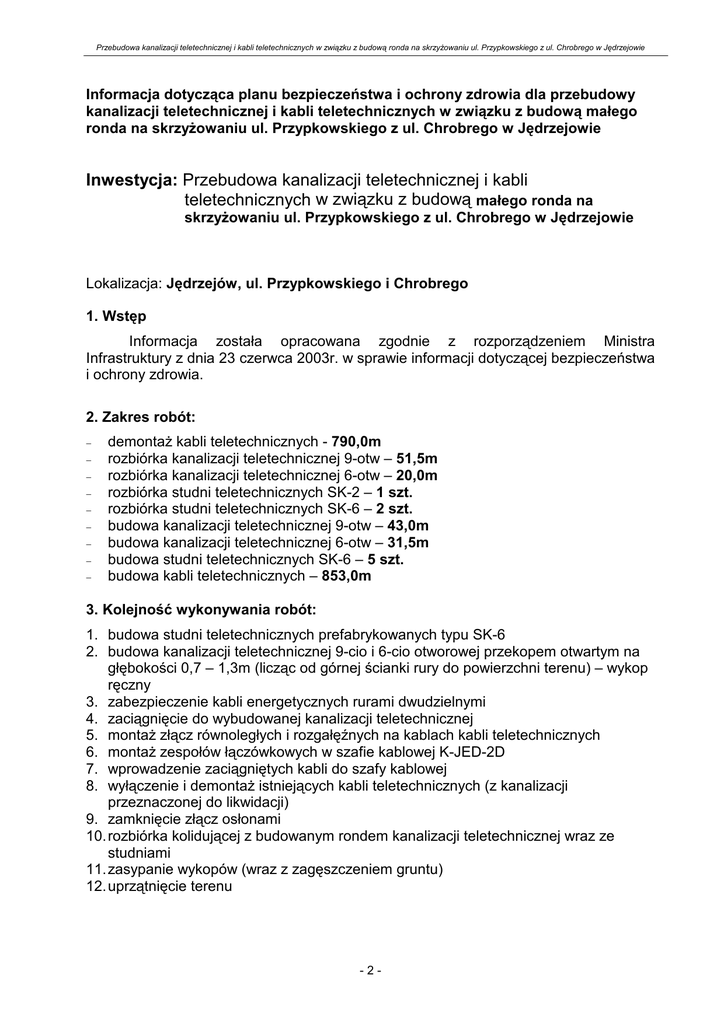 Przebudowa kanalizacji teletechnicznej i kabli teletechnicznych w związku z budową ronda na skrzyżowaniu ul. Przypkowskiego z ul. Chrobrego w Jędrzejowie

Informacja dotycząca planu bezpieczeństwa i ochrony zdrowia dla przebudowy kanalizacji teletechnicznej i kabli teletechnicznych w związku z budową małego ronda na skrzyżowaniu ul. Przypkowskiego z ul. Chrobrego w Jędrzejowie

Inwestycja: Przebudowa kanalizacji teletechnicznej i kabli teletechnicznych w związku z budową małego ronda na skrzyżowaniu ul. Przypkowskiego z ul. Chrobrego w Jędrzejowie

Lokalizacja: Jędrzejów, ul. Przypkowskiego i Chrobrego

1. Wstęp

Informacja została opracowana zgodnie z rozporządzeniem Ministra Infrastruktury z dnia 23 czerwca 2003r. w sprawie informacji dotyczącej bezpieczeństwa i ochrony zdrowia.

2. Zakres robót:

– demontaż kabli teletechnicznych - 790,0m
– rozbiórka kanalizacji teletechnicznej 9-otw – 51,5m
– rozbiórka kanalizacji teletechnicznej 6-otw – 20,0m
– rozbiórka studni teletechnicznych SK-2 – 1 szt.
– rozbiórka studni teletechnicznych SK-6 – 2 szt.
– budowa kanalizacji teletechnicznej 9-otw – 43,0m
– budowa kanalizacji teletechnicznej 6-otw – 31,5m
– budowa studni teletechnicznych SK-6 – 5 szt.
– budowa kabli teletechnicznych – 853,0m

3. Kolejność wykonywania robót:

1. budowa studni teletechnicznych prefabrykowanych typu SK-6
2. budowa kanalizacji teletechnicznej 9-cio i 6-cio otworowej przekopem otwartym na głębokości 0,7 – 1,3m (licząc od górnej ścianki rury do powierzchni terenu) – wykop ręczny
3. zabezpieczenie kabli energetycznych rurami dwudzielnymi
4. zaciągnięcie do wybudowanej kanalizacji teletechnicznej
5. montaż złącz równoległych i rozgałęźnych na kablach kabli teletechnicznych
6. montaż zespołów łączówkowych w szafie kablowej K-JED-2D
7. wprowadzenie zaciągniętych kabli do szafy kablowej
8. wyłączenie i demontaż istniejących kabli teletechnicznych (z kanalizacji przeznaczonej do likwidacji)
9. zamknięcie złącz osłonami
10. rozbiórka kolidującej z budowanym rondem kanalizacji teletechnicznej wraz ze studniami
11. zasypanie wykopów (wraz z zagęszczeniem gruntu)
12. uprzątnięcie terenu

- 2 -